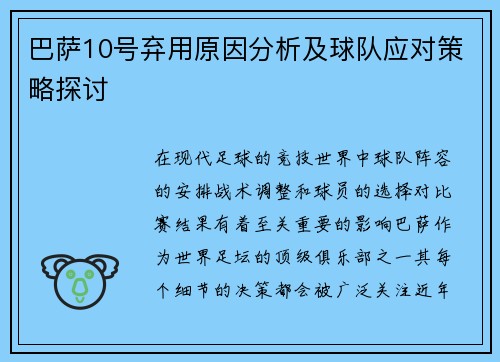 巴萨10号弃用原因分析及球队应对策略探讨

在现代足球的竞技世界中球队阵容的安排战术调整和球员的选择对比赛结果有着至关重要的影响巴萨作为世界足坛的顶级俱乐部之一其每个细节的决策都会被广泛关注近年